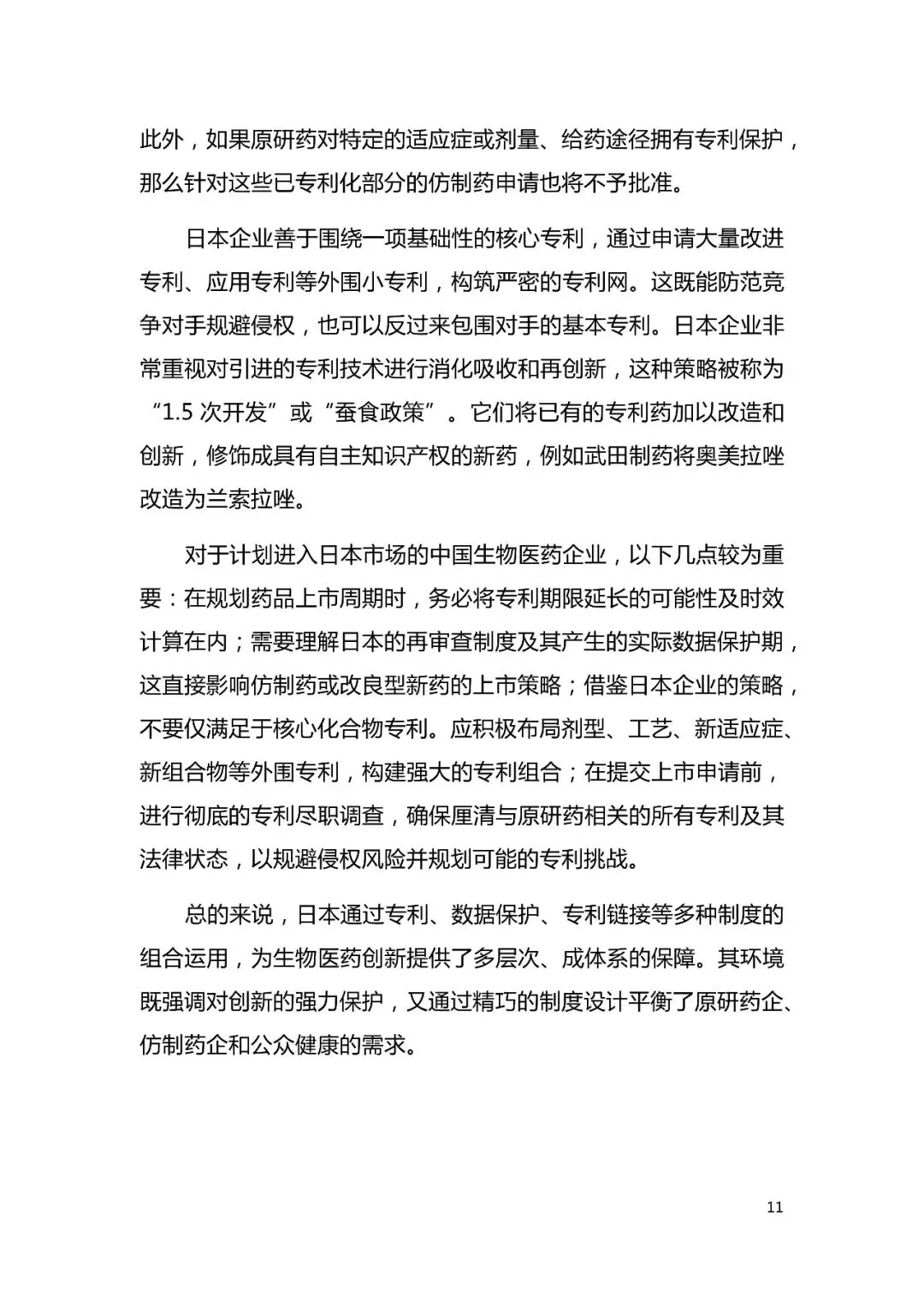 此外，如果原研药对特定的适应症或剂量、给药途径拥有专利保护，那么针对这些已专利化部分的仿制药申请也将不予批准。

日本企业善于围绕一项基础性的核心专利，通过申请大量改进专利、应用专利等外围小专利，构筑严密的专利网。这既能防范竞争对手规避侵权，也可以反过来包围对手的基本专利。日本企业非常重视对引进的专利技术进行消化吸收和再创新，这种策略被称为“1.5 次开发”或“蚕食政策”。它们将已有的专利药加以改造和创新，修饰成具有自主知识产权的新药，例如武田制药将奥美拉唑改造为兰索拉唑。

对于计划进入日本市场的中国生物医药企业，以下几点较为重要：在规划药品上市周期时，务必将专利期限延长的可能性及时效计算在内；需要理解日本的再审查制度及其产生的实际数据保护期，这直接影响仿制药或改良型新药的上市策略；借鉴日本企业的策略，不要仅满足于核心化合物专利。应积极布局剂型、工艺、新适应症、新组合物等外围专利，构建强大的专利组合；在提交上市申请前，进行彻底的专利尽职调查，确保厘清与原研药相关的所有专利及其法律状态，以规避侵权风险并规划可能的专利挑战。

总的来说，日本通过专利、数据保护、专利链接等多种制度的组合运用，为生物医药创新提供了多层次、成体系的保障。其环境既强调对创新的强力保护，又通过精巧的制度设计平衡了原研药企、仿制药企和公众健康的需求。

11